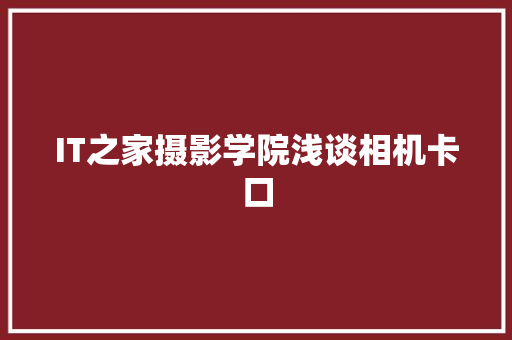 IT之家摄影学院浅谈相机卡口